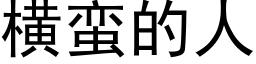 橫蛮的人